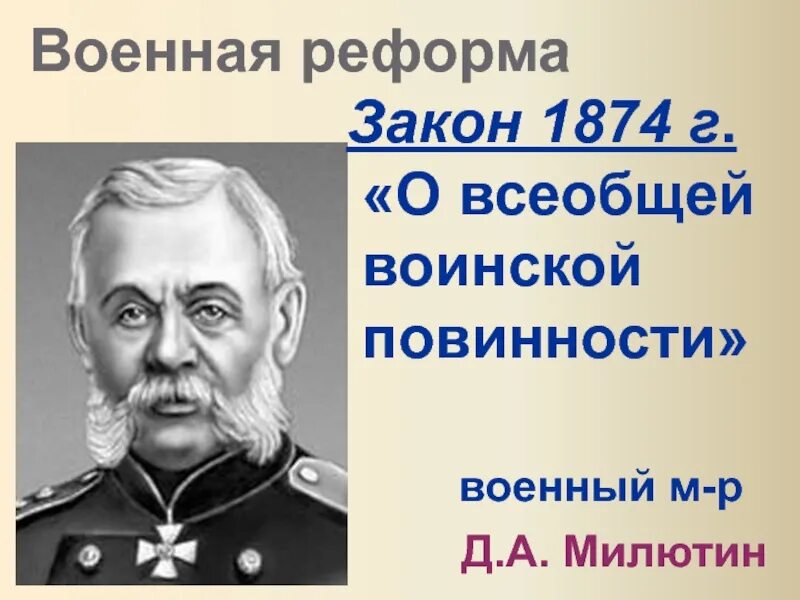 Военная реформа

Закон 1874 г.

«О всеобщей воинской повинности»

военный м-р

Д.А. Милютин